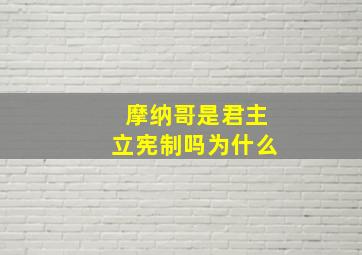 摩纳哥是君主立宪制吗为什么